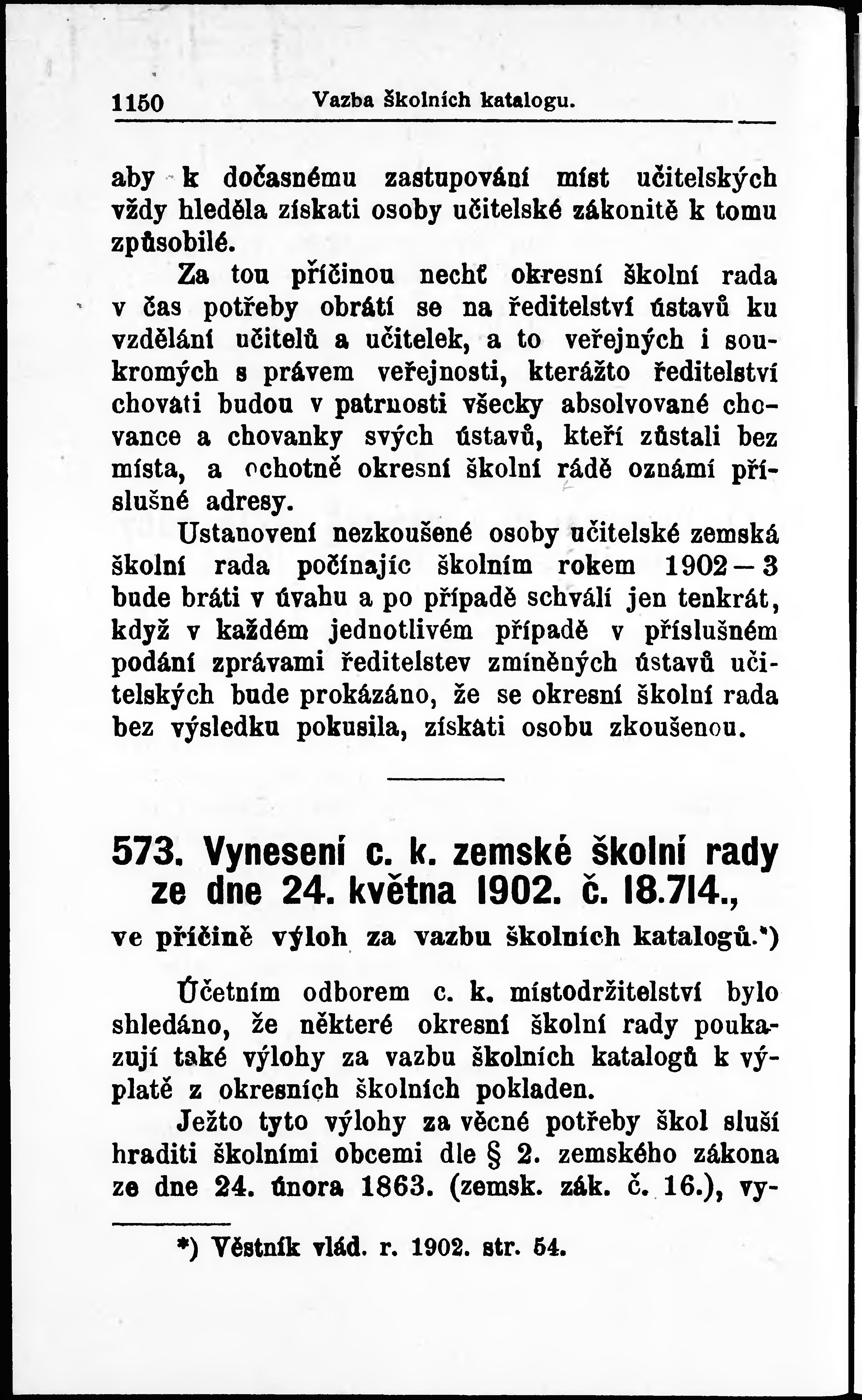 1150 Vazba školních katalogu.

aby k dočasnému zastupování míst učitelských vždy hleděla získati osoby učitelské zákonitě k tomu způsobilé.

Za tou příčinou nechť okresní školní rada v čas potřeby obrátí se na ředitelství ústavů ku vzdělání učitelů a učitelek, a to veřejných i soukromých s právem veřejnosti, kterážto ředitelství chovati budou v patrnosti všecky absolvované chovance a chovanky svých ústavů, kteří zůstali bez místa, a ochotně okresní školní rádě oznámí příslušné adresy.

Ustanovení nezkoušené osoby učitelské zemská školní rada počínajíc školním rokem 1902—3 bude bráti v úvahu a po případě schválí jen tenkrát, když v každém jednotlivém případě v příslušném podání zprávami ředitelstev zmíněných ústavů učitelských bude prokázáno, že se okresní školní rada bez výsledku pokusila, získati osobu zkoušenou.

573. Vynesení c. k. zemské školní rady ze dne 24. května 1902. č. 18.714.,

ve příčině výloh za vazbu školních katalogů.*)

Účetním odborem c. k. místodržitelství bylo shledáno, že některé okresní školní rady poukazují také výlohy za vazbu školních katalogů k výplatě z okresních školních pokladen.

Ježto tyto výlohy za věcné potřeby škol sluší hraditi školními obcemi dle § 2. zemského zákona ze dne 24. února 1863. (zemsk. zák. č. 16.), vy-

*) Věstník vlád. r. 1902. str. 54.